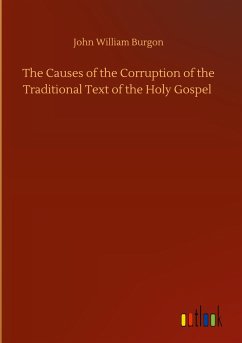 John William Burgon

The Causes of the Corruption of the Traditional Text of the Holy Gospel

outlook